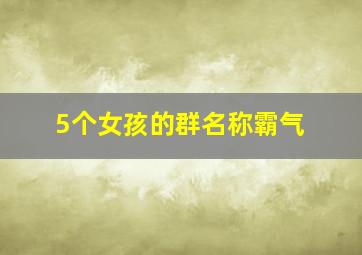 5个女孩的群名称霸气